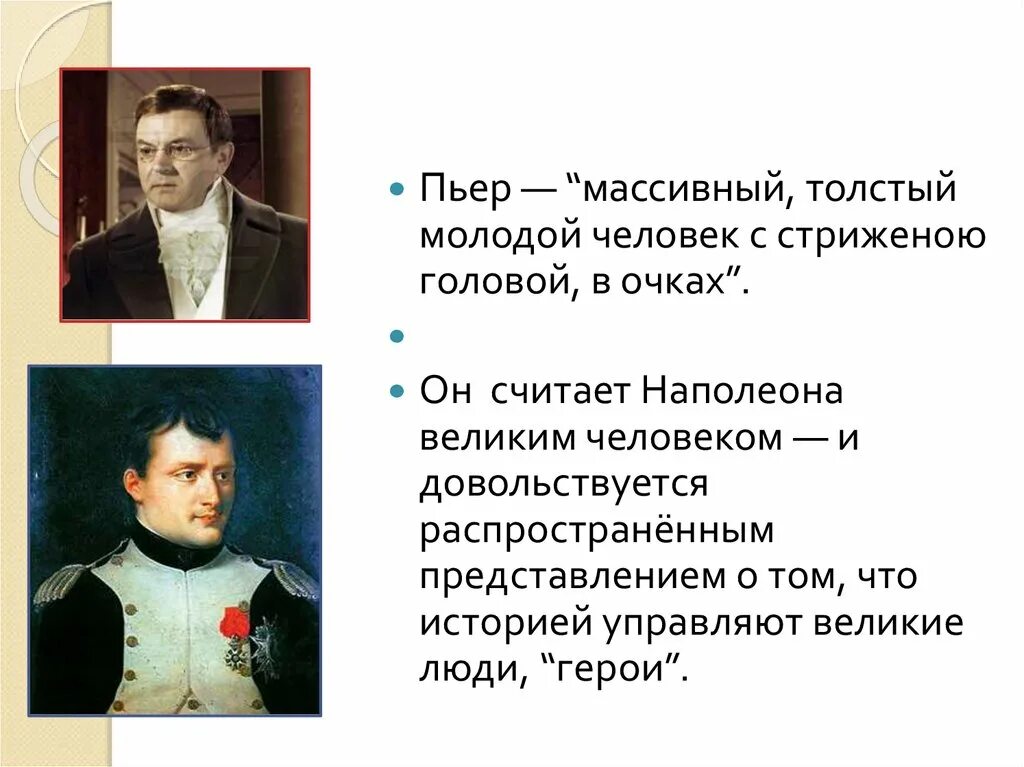 Пьер — “массивный, толстый молодой человек с стриженою головой, в очках”.

Он  считает Наполеона великим человеком — и довольствуется распространённым представлением о том, что историей управляют великие люди, “герои”.